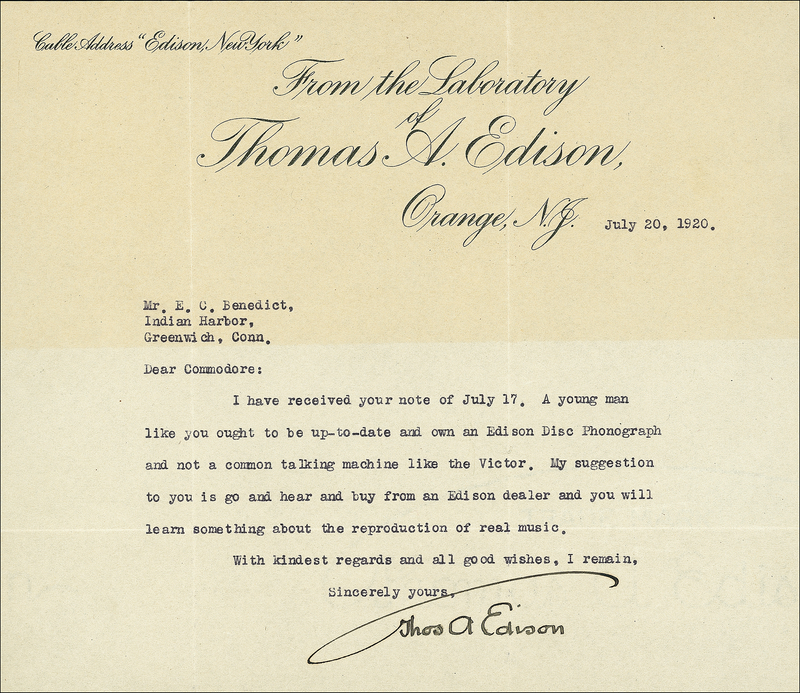 Cable Address "Edison, New York"

From the Laboratory of Thomas A. Edison, Orange, N.J.

July 20, 1920.

Mr. E. C. Benedict,
Indian Harbor,
Greenwich, Conn.

Dear Commodore:

I have received your note of July 17. A young man like you ought to be up-to-date and own an Edison Disc Phonograph and not a common talking machine like the Victor. My suggestion to you is go and hear and buy from an Edison dealer and you will learn something about the reproduction of real music.

With kindest regards and all good wishes, I remain,

Sincerely yours,

Thos A Edison